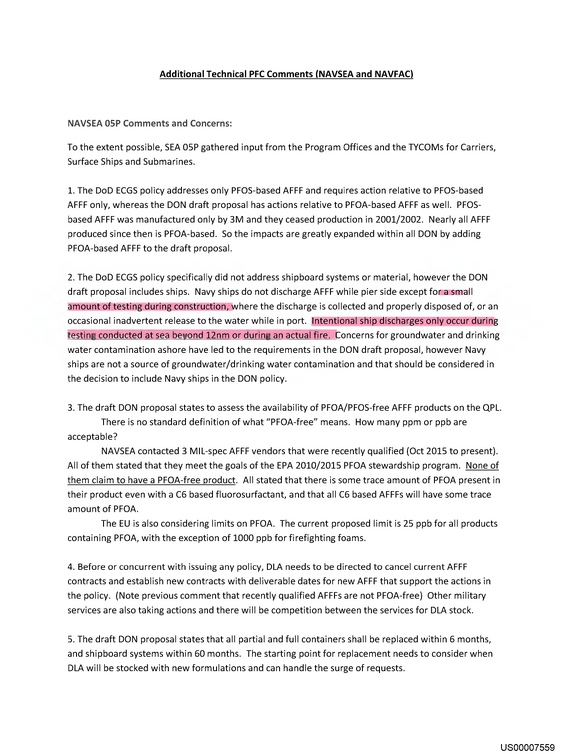 Additional Technical PFC Comments (NAVSEA and NAVFAC)

NAVSEA 05P Comments and Concerns:

To the extent possible, SEA 05P gathered input from the Program Offices and the TYCOMs for Carriers, Surface Ships and Submarines.

1. The DoD ECGS policy addresses only PFOS-based AFFF and requires action relative to PFOS-based AFFF only, whereas the DON draft proposal has actions relative to PFOA-based AFFF as well. PFOS-based AFFF was manufactured only by 3M and they ceased production in 2001/2002. Nearly all AFFF produced since then is PFOA-based. So the impacts are greatly expanded within all DON by adding PFOA-based AFFF to the draft proposal.

2. The DoD ECGS policy specifically did not address shipboard systems or material, however the DON draft proposal includes ships. Navy ships do not discharge AFFF while pier side except for a small amount of testing during construction, where the discharge is collected and properly disposed of, or an occasional inadvertent release to the water while in port. Intentional ship discharges only occur during testing conducted at sea beyond 12nm or during an actual fire. Concerns for groundwater and drinking water contamination ashore have led to the requirements in the DON draft proposal, however Navy ships are not a source of groundwater/drinking water contamination and that should be considered in the decision to include Navy ships in the DON policy.

3. The draft DON proposal states to assess the availability of PFOA/PFOS-free AFFF products on the QPL.

There is no standard definition of what "PFOA-free" means. How many ppm or ppb are acceptable?

NAVSEA contacted 3 MIL-spec AFFF vendors that were recently qualified (Oct 2015 to present). All of them stated that they meet the goals of the EPA 2010/2015 PFOA stewardship program. None of them claim to have a PFOA-free product. All stated that there is some trace amount of PFOA present in their product even with a C6 based fluorosurfactant, and that all C6 based AFFFs will have some trace amount of PFOA.

The EU is also considering limits on PFOA. The current proposed limit is 25 ppb for all products containing PFOA, with the exception of 1000 ppb for firefighting foams.

4. Before or concurrent with issuing any policy, DLA needs to be directed to cancel current AFFF contracts and establish new contracts with deliverable dates for new AFFF that support the actions in the policy. (Note previous comment that recently qualified AFFFs are not PFOA-free) Other military services are also taking actions and there will be competition between the services for DLA stock.

5. The draft DON proposal states that all partial and full containers shall be replaced within 6 months, and shipboard systems within 60 months. The starting point for replacement needs to consider when DLA will be stocked with new formulations and can handle the surge of requests.

US00007559